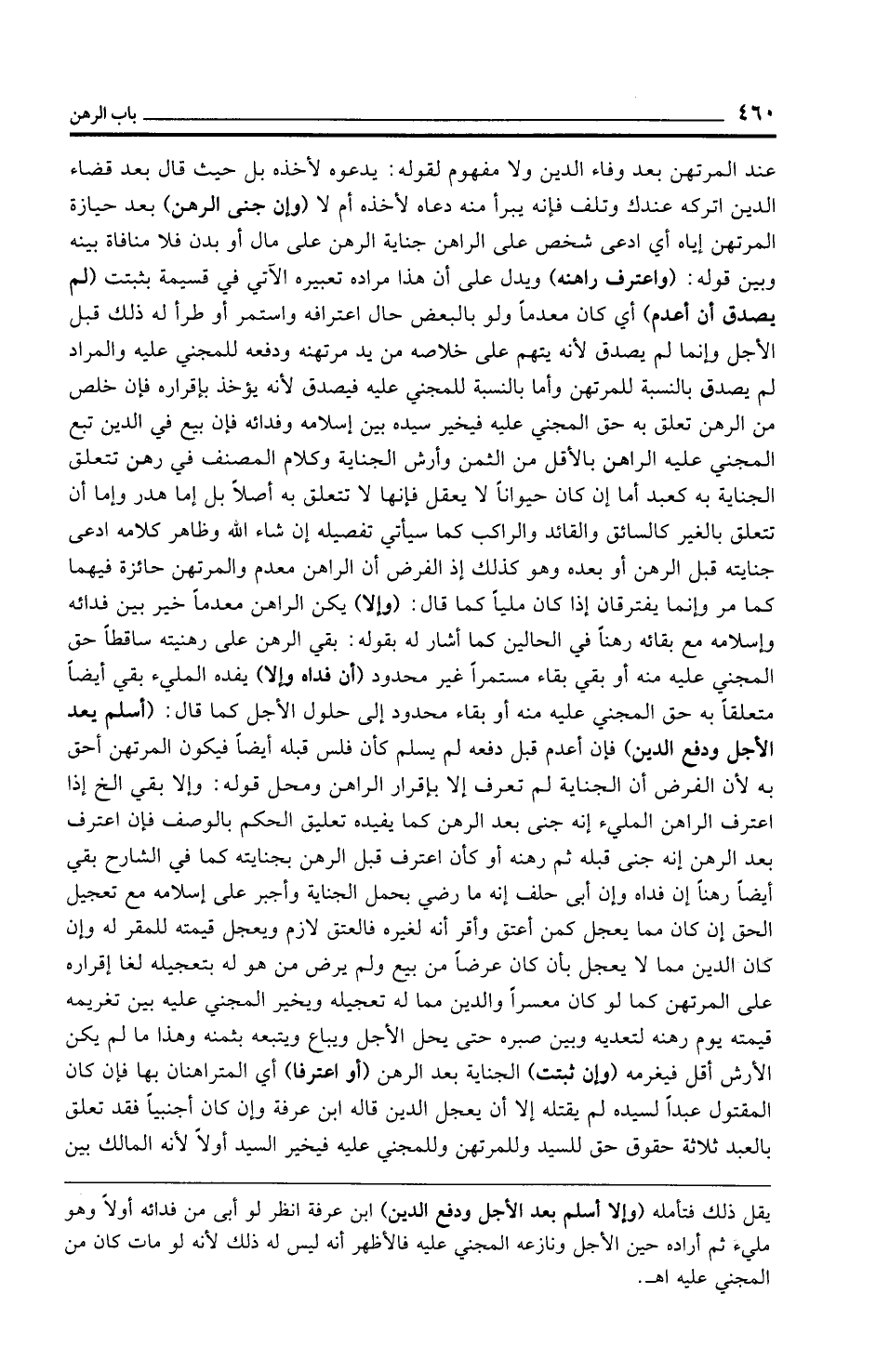 ٤٦٠ باب الرهن

عند المرتهن بعد وفاء الدين ولا مفهوم لقوله: يدعوه لأخذه بل حيث قال بعد قضاء الدين اتركه عندك وتلف فإنه يبرأ منه دعاه لأخذه أم لا (وإن جنى الرهن) بعد حيازة المرتهن إياه أي ادعى شخص على الراهن جناية الرهن على مال أو بدن فلا منافاة بينه وبين قوله: (واعترف راهنه) ويدل على أن هذا مراده تعبيره الآتي في قسيمة بثبتت (لم يصدق أن أعدم) أي كان معدماً ولو بالبعض حال اعترافه واستمر أو طرأ له ذلك قبل الأجل وإنما لم يصدق لأنه يتهم على خلاصه من يد مرتهنه ودفعه للمجني عليه والمراد لم يصدق بالنسبة للمرتهن وأما بالنسبة للمجني عليه فيصدق لأنه يؤخذ بإقراره فإن خلص من الرهن تعلق به حق المجني عليه فيخير سيده بين إسلامه وفدائه فإن بيع في الدين تبع المجني عليه الراهن بالأقل من الثمن وأرش الجناية وكلام المصنف في رهن تتعلق الجناية به كعبد أما إن كان حيواناً لا يعقل فإنها لا تتعلق به أصلاً بل إما هدر وإما أن تتعلق بالغير كالسائق والقائد والراكب كما سيأتي تفصيله إن شاء الله وظاهر كلامه ادعى جنايته قبل الرهن أو بعده وهو كذلك إذ الفرض أن الراهن معدم والمرتهن حائزة فيهما كما مر وإنما يفترقان إذا كان ملياً كما قال: (وإلا) يكن الراهن معدماً خير بين فدائه وإسلامه مع بقائه رهناً في الحالين كما أشار له بقوله: بقي الرهن على رهنيته ساقطاً حق المجني عليه منه أو بقي بقاء مستمراً غير محدود (أن فداه وإلا) يفده المليء بقي أيضاً متعلقاً به حق المجني عليه منه أو بقاء محدود إلى حلول الأجل كما قال: (أسلم بعد الأجل ودفع الدين) فإن أعدم قبل دفعه لم يسلم كأن فلس قبله أيضاً فيكون المرتهن أحق به لأن الفرض أن الجناية لم تعرف إلا بإقرار الراهن ومحل قوله: وإلا بقي الخ إذا اعترف الراهن المليء إنه جنى بعد الرهن كما يفيده تعليق الحكم بالوصف فإن اعترف بعد الرهن إنه جنى قبله ثم رهنه أو كأن اعترف قبل الرهن بجنايته كما في الشارح بقي أيضاً رهناً إن فداه وإن أبى حلف إنه ما رضي بحمل الجناية وأجبر على إسلامه مع تعجيل الحق إن كان مما يعجل كمن أعتق وأقر أنه لغيره فالعتق لازم ويعجل قيمته للمقر له وإن كان الدين مما لا يعجل بأن كان عرضاً من بيع ولم يرض من هو له بتعجيله لغا إقراره على المرتهن كما لو كان معسراً والدين مما له تعجيله ويخير المجني عليه بين تغريمه قيمته يوم رهنه لتعديه وبين صبره حتى يحل الأجل ويباع ويتبعه بثمنه وهذا ما لم يكن الأرش أقل فيغرمه (وإن ثبتت) الجناية بعد الرهن (أو اعترفا) أي المتراهنان بها فإن كان المقتول عبداً لسيده لم يقتله إلا أن يعجل الدين قاله ابن عرفة وإن كان أجنبياً فقد تعلق بالعبد ثلاثة حقوق حق للسيد وللمرتهن وللمجني عليه فيخير السيد أولاً لأنه المالك بين

يقل ذلك فتأمله (وإلا أسلم بعد الأجل ودفع الدين) ابن عرفة انظر لو أبى من فدائه أولاً وهو مليء ثم أراده حين الأجل ونازعه المجني عليه فالأظهر أنه ليس له ذلك لأنه لو مات كان من المجني عليه اهـ.